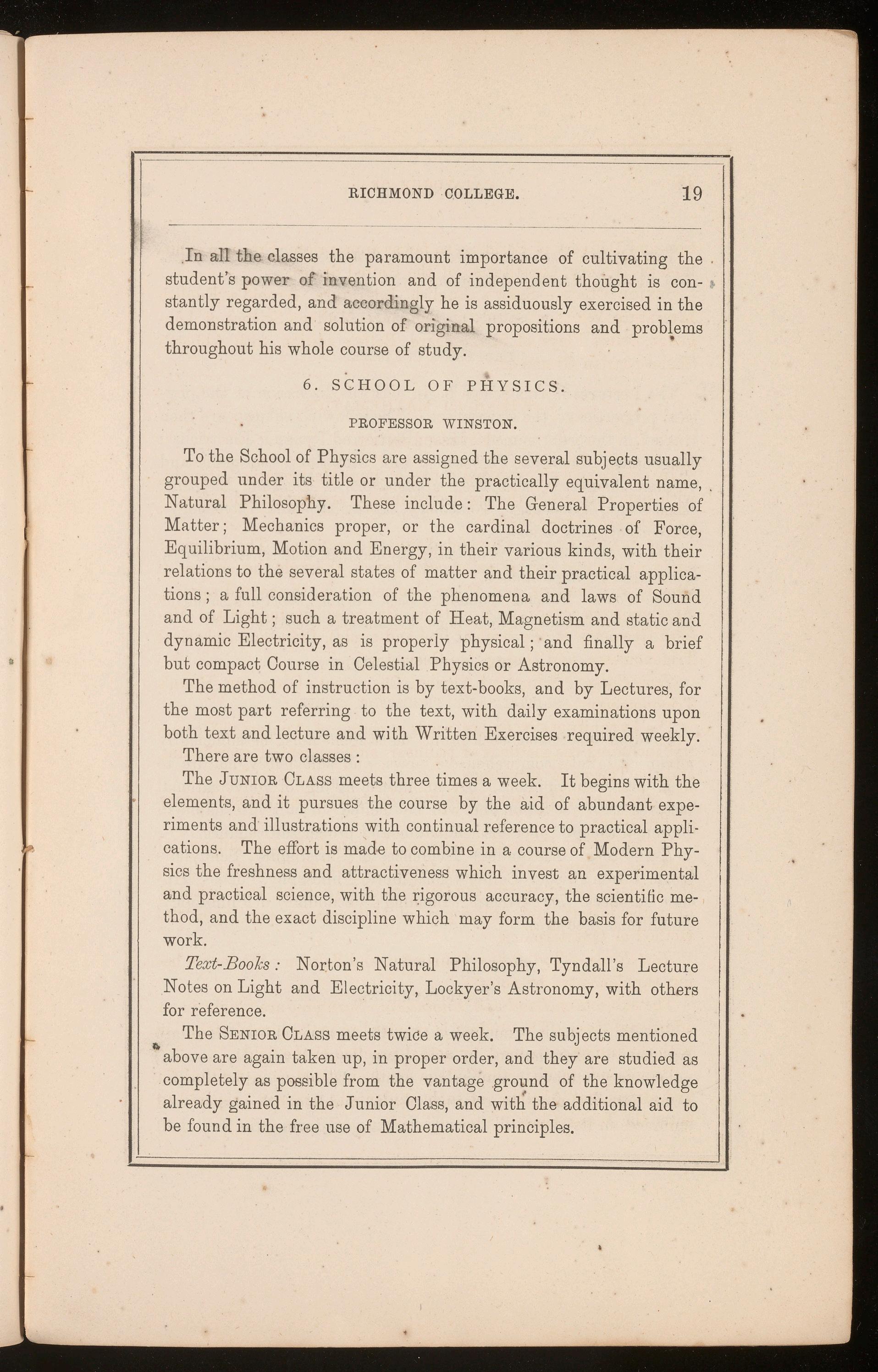 RICHMOND COLLEGE. 19

In all the classes the paramount importance of cultivating the student's power of invention and of independent thought is constantly regarded, and accordingly he is assiduously exercised in the demonstration and solution of original propositions and problems throughout his whole course of study.

6. SCHOOL OF PHYSICS.

PROFESSOR WINSTON.

To the School of Physics are assigned the several subjects usually grouped under its title or under the practically equivalent name, Natural Philosophy. These include: The General Properties of Matter; Mechanics proper, or the cardinal doctrines of Force, Equilibrium, Motion and Energy, in their various kinds, with their relations to the several states of matter and their practical applications; a full consideration of the phenomena and laws of Sound and of Light; such a treatment of Heat, Magnetism and static and dynamic Electricity, as is properly physical; and finally a brief but compact Course in Celestial Physics or Astronomy.

The method of instruction is by text-books, and by Lectures, for the most part referring to the text, with daily examinations upon both text and lecture and with Written Exercises required weekly.

There are two classes:

The JUNIOR CLASS meets three times a week. It begins with the elements, and it pursues the course by the aid of abundant experiments and illustrations with continual reference to practical applications. The effort is made to combine in a course of Modern Physics the freshness and attractiveness which invest an experimental and practical science, with the rigorous accuracy, the scientific method, and the exact discipline which may form the basis for future work.

Text-Books: Norton's Natural Philosophy, Tyndall's Lecture Notes on Light and Electricity, Lockyer's Astronomy, with others for reference.

The SENIOR CLASS meets twice a week. The subjects mentioned above are again taken up, in proper order, and they are studied as completely as possible from the vantage ground of the knowledge already gained in the Junior Class, and with the additional aid to be found in the free use of Mathematical principles.